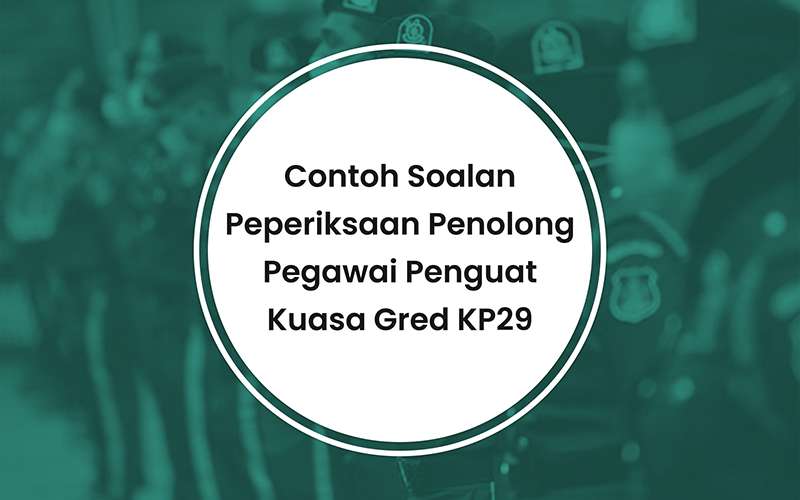 Contoh Soalan Peperiksaan Penolong Pegawai Penguat Kuasa Gred KP29